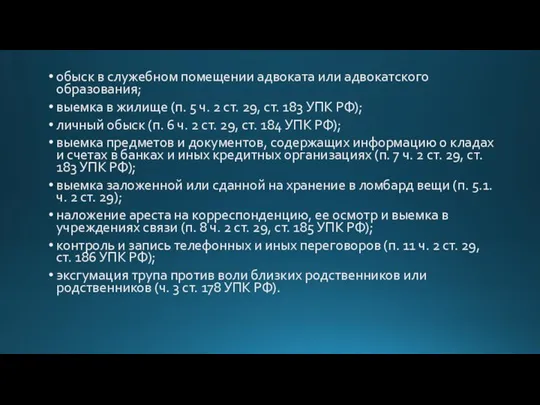 • обыск в служебном помещении адвоката или адвокатского образования;
• выемка в жилище (п. 5 ч. 2 ст. 29, ст. 183 УПК РФ);
• личный обыск (п. 6 ч. 2 ст. 29, ст. 184 УПК РФ);
• выемка предметов и документов, содержащих информацию о кладах и счетах в банках и иных кредитных организациях (п. 7 ч. 2 ст. 29, ст. 183 УПК РФ);
• выемка заложенной или сданной на хранение в ломбард вещи (п. 5.1. ч. 2 ст. 29);
• наложение ареста на корреспонденцию, ее осмотр и выемка в учреждениях связи (п. 8 ч. 2 ст. 29, ст. 185 УПК РФ);
• контроль и запись телефонных и иных переговоров (п. 11 ч. 2 ст. 29, ст. 186 УПК РФ);
• эксгумация трупа против воли близких родственников или родственников (ч. 3 ст. 178 УПК РФ).